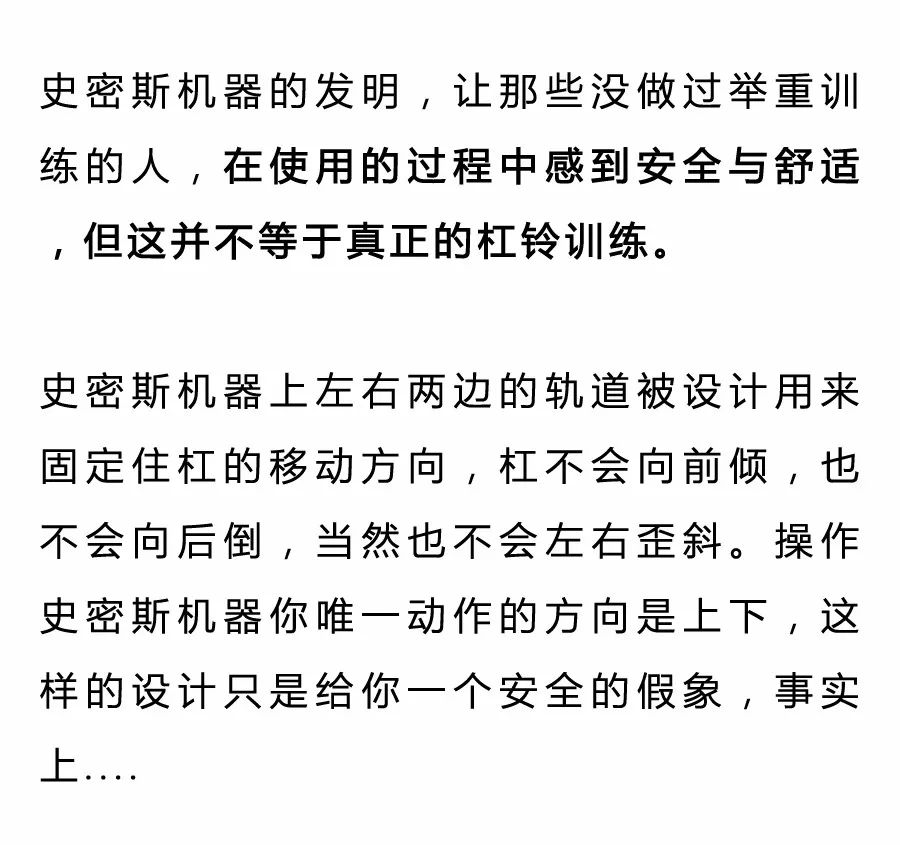 史密斯机器的发明，让那些没做过举重训练的人，在使用的过程中感到安全与舒适，但这并不等于真正的杠铃训练。

史密斯机器上左右两边的轨道被设计用来固定住杠的移动方向，杠不会向前倾，也不会向后倒，当然也不会左右歪斜。操作史密斯机器你唯一动作的方向是上下，这样的设计只是给你一个安全的假象，事实上....